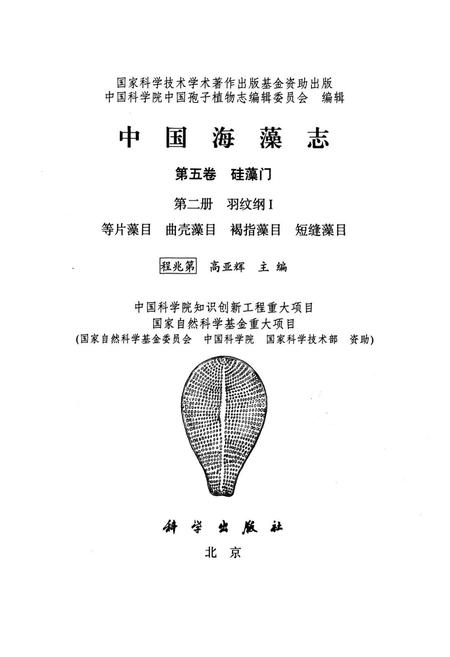 国家科学技术学术著作出版基金资助出版
中国科学院中国孢子植物志编辑委员会 编辑

中国海藻志

第五卷 硅藻门

第二册 羽纹纲 I

等片藻目 曲壳藻目 褐指藻目 短缝藻目

程兆第 高亚辉 主编

中国科学院知识创新工程重大项目
国家自然科学基金重大项目
(国家自然科学基金委员会 中国科学院 国家科学技术部 资助)

科学出版社

北京